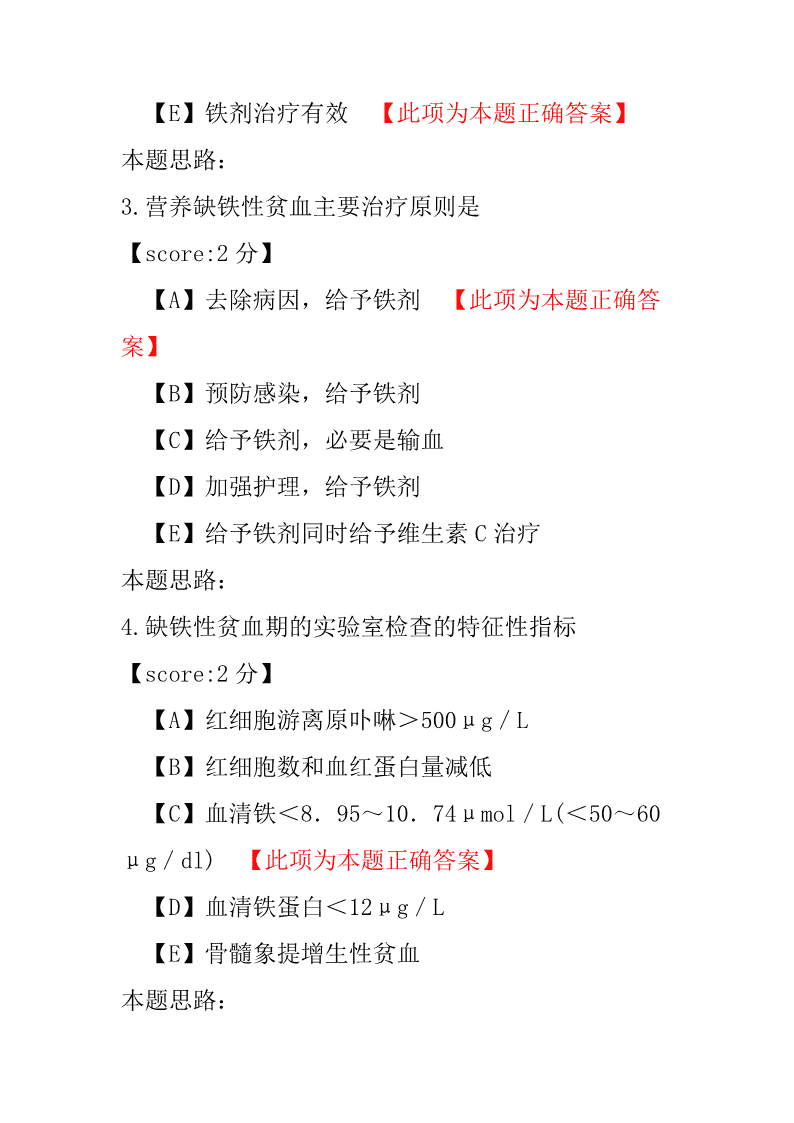 【E】铁剂治疗有效 【此项为本题正确答案】

本题思路：

3.营养缺铁性贫血主要治疗原则是

【score:2 分】

【A】去除病因，给予铁剂 【此项为本题正确答案】

【B】预防感染，给予铁剂

【C】给予铁剂，必要是输血

【D】加强护理，给予铁剂

【E】给予铁剂同时给予维生素 C 治疗

本题思路：

4.缺铁性贫血期的实验室检查的特征性指标

【score:2 分】

【A】红细胞游离原卟啉＞500μg／L

【B】红细胞数和血红蛋白量减低

【C】血清铁＜8．95～10．74μmol／L(＜50～60μg／dl) 【此项为本题正确答案】

【D】血清铁蛋白＜12μg／L

【E】骨髓象提增生性贫血

本题思路：